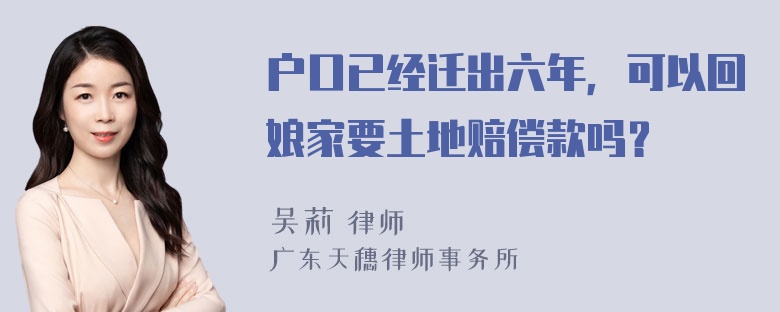 户口已经迁出六年，可以回娘家要土地赔偿款吗？

吴莉 律师
广东天穗律师事务所